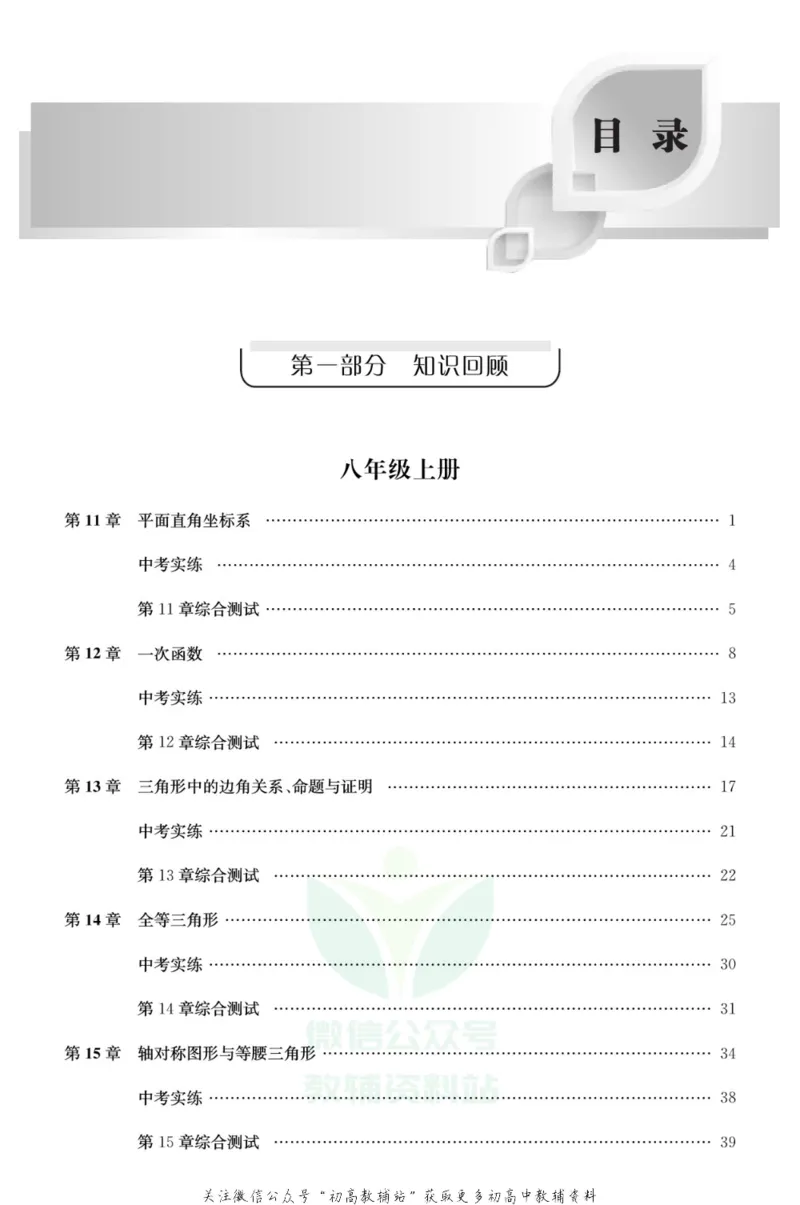 目录

第一部分 知识回顾

八年级上册

第11章 平面直角坐标系 1

中考实练 4

第11章综合测试 5

第12章 一次函数 8

中考实练 13

第12章综合测试 14

第13章 三角形中的边角关系、命题与证明 17

中考实练 21

第13章综合测试 22

第14章 全等三角形 25

中考实练 30

第14章综合测试 31

第15章 轴对称图形与等腰三角形 34

中考实练 38

第15章综合测试 39

关注微信公众号“初高教辅站”获取更多初高中教辅资料

微信公众号
教辅资料站